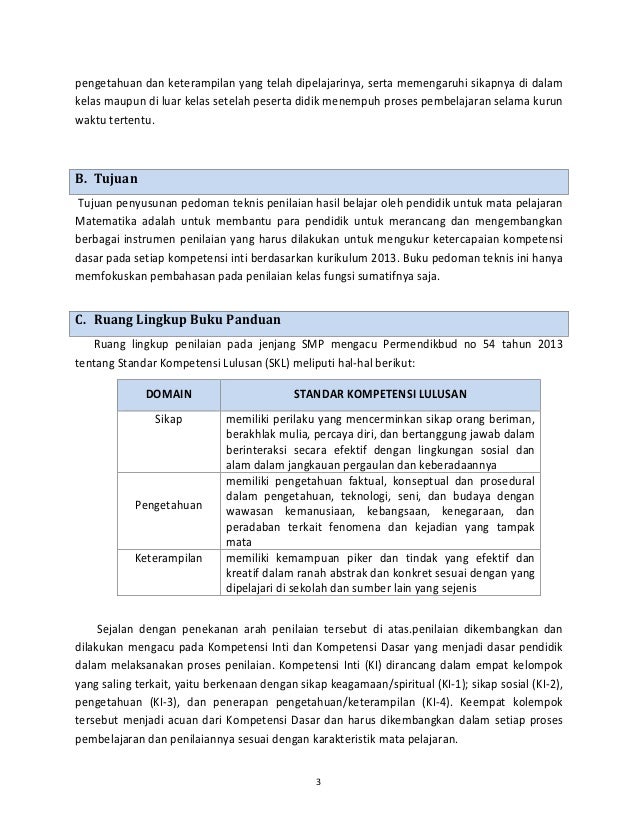 pengetahuan dan keterampilan yang telah dipelajarinya, serta memengaruhi sikapnya di dalam kelas maupun di luar kelas setelah peserta didik menempuh proses pembelajaran selama kurun waktu tertentu.

B. Tujuan

Tujuan penyusunan pedoman teknis penilaian hasil belajar oleh pendidik untuk mata pelajaran Matematika adalah untuk membantu para pendidik untuk merancang dan mengembangkan berbagai instrumen penilaian yang harus dilakukan untuk mengukur ketercapaian kompetensi dasar pada setiap kompetensi inti berdasarkan kurikulum 2013. Buku pedoman teknis ini hanya memfokuskan pembahasan pada penilaian kelas fungsi sumatifnya saja.

C. Ruang Lingkup Buku Panduan

Ruang lingkup penilaian pada jenjang SMP mengacu Permendikbud no 54 tahun 2013 tentang Standar Kompetensi Lulusan (SKL) meliputi hal-hal berikut:

| DOMAIN | STANDAR KOMPETENSI LULUSAN |
|---|---|
| Sikap | memiliki perilaku yang mencerminkan sikap orang beriman, berakhlak mulia, percaya diri, dan bertanggung jawab dalam berinteraksi secara efektif dengan lingkungan sosial dan alam dalam jangkauan pergaulan dan keberadaannya |
| Pengetahuan | memiliki pengetahuan faktual, konseptual dan prosedural dalam pengetahuan, teknologi, seni, dan budaya dengan wawasan kemanusiaan, kebangsaan, kenegaraan, dan peradaban terkait fenomena dan kejadian yang tampak mata |
| Keterampilan | memiliki kemampuan piker dan tindak yang efektif dan kreatif dalam ranah abstrak dan konkret sesuai dengan yang dipelajari di sekolah dan sumber lain yang sejenis |

Sejalan dengan penekanan arah penilaian tersebut di atas.penilaian dikembangkan dan dilakukan mengacu pada Kompetensi Inti dan Kompetensi Dasar yang menjadi dasar pendidik dalam melaksanakan proses penilaian. Kompetensi Inti (KI) dirancang dalam empat kelompok yang saling terkait, yaitu berkenaan dengan sikap keagamaan/spiritual (KI-1); sikap sosial (KI-2), pengetahuan (KI-3), dan penerapan pengetahuan/keterampilan (KI-4). Keempat kolempok tersebut menjadi acuan dari Kompetensi Dasar dan harus dikembangkan dalam setiap proses pembelajaran dan penilaiannya sesuai dengan karakteristik mata pelajaran.

3